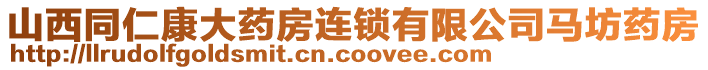 山西同仁康大药房连锁有限公司马坊药房
http://llrudolfgoldsmit.cn.coovee.com